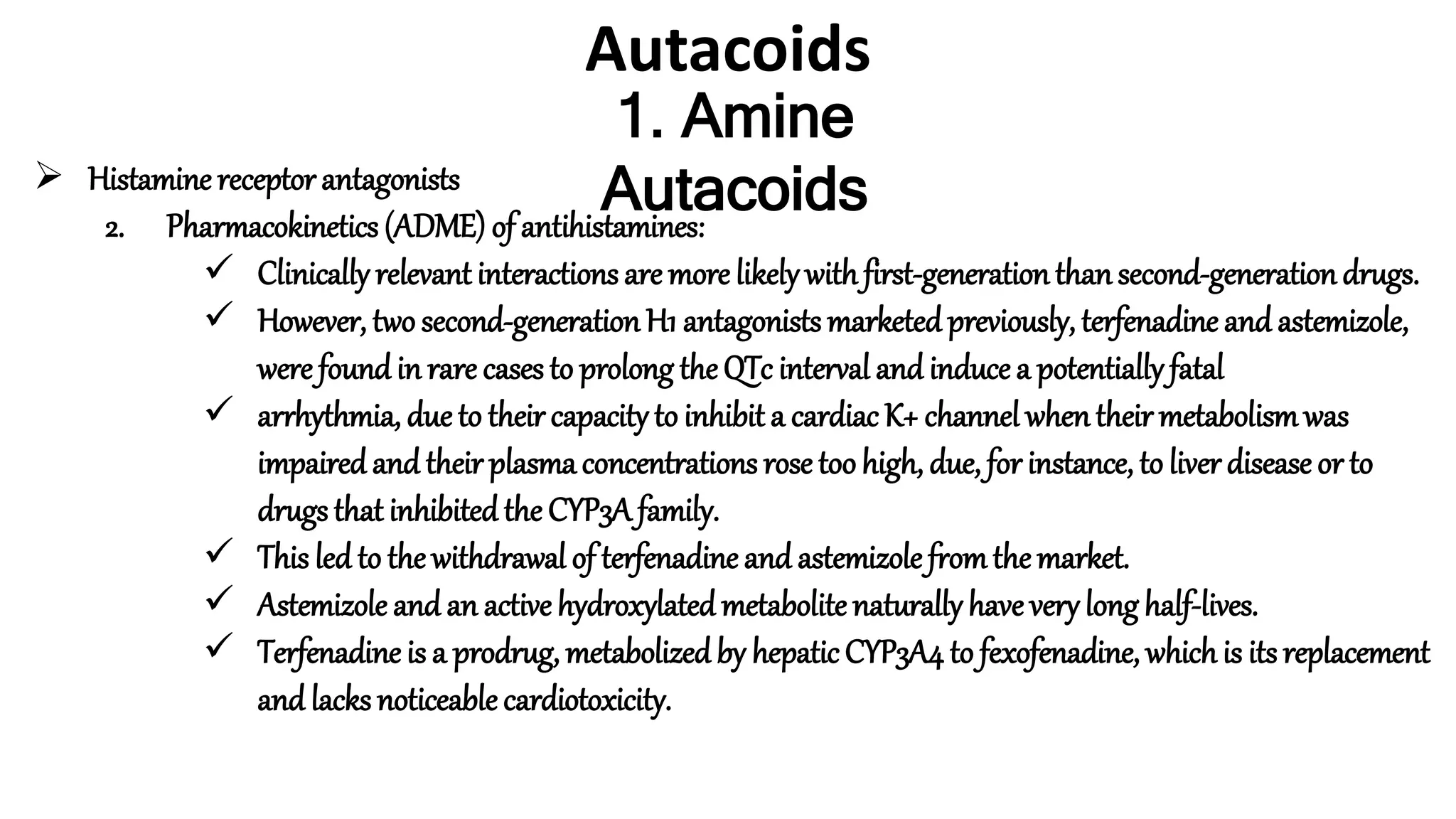 Autacoids
1. Amine Autacoids

➢ Histamine receptor antagonists

2. Pharmacokinetics (ADME) of antihistamines:

✓ Clinically relevant interactions are more likely with first-generation than second-generation drugs.

✓ However, two second-generation H1 antagonists marketed previously, terfenadine and astemizole, were found in rare cases to prolong the QTc interval and induce a potentially fatal

✓ arrhythmia, due to their capacity to inhibit a cardiac K+ channel when their metabolism was impaired and their plasma concentrations rose too high, due, for instance, to liver disease or to drugs that inhibited the CYP3A family.

✓ This led to the withdrawal of terfenadine and astemizole from the market.

✓ Astemizole and an active hydroxylated metabolite naturally have very long half-lives.

✓ Terfenadine is a prodrug, metabolized by hepatic CYP3A4 to fexofenadine, which is its replacement and lacks noticeable cardiotoxicity.